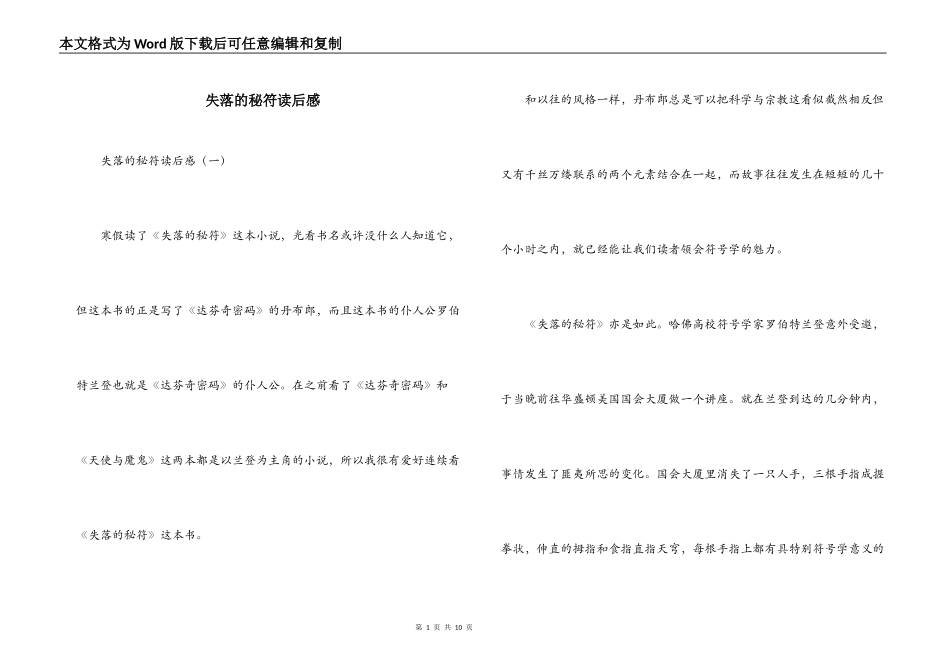 本文格式为Word版下载后可任意编辑和复制

失落的秘符读后感

失落的秘符读后感（一）

寒假读了《失落的秘符》这本小说，光看书名或许没什么人知道它，但这本书的正是写了《达芬奇密码》的丹布郎，而且这本书的仆人公罗伯特兰登也就是《达芬奇密码》的仆人公。在之前看了《达芬奇密码》和《天使与魔鬼》这两本都是以兰登为主角的小说，所以我很有爱好连续看《失落的秘符》这本书。

和以往的风格一样，丹布郎总是可以把科学与宗教这看似截然相反但又有千丝万缕联系的两个元素结合在一起，而故事往往发生在短短的几十个小时之内，就已经能让我们读者领会符号学的魅力。

《失落的秘符》亦是如此。哈佛高校符号学家罗伯特兰登意外受邀，于当晚前往华盛顿美国国会大厦做一个讲座。就在兰登到达的几分钟内，事情发生了匪夷所思的变化。国会大厦里消失了一只人手，三根手指成握拳状，伸直的拇指和食指直指天穹，每根手指上都有具特别符号学意义的

第 1 页 共 10 页